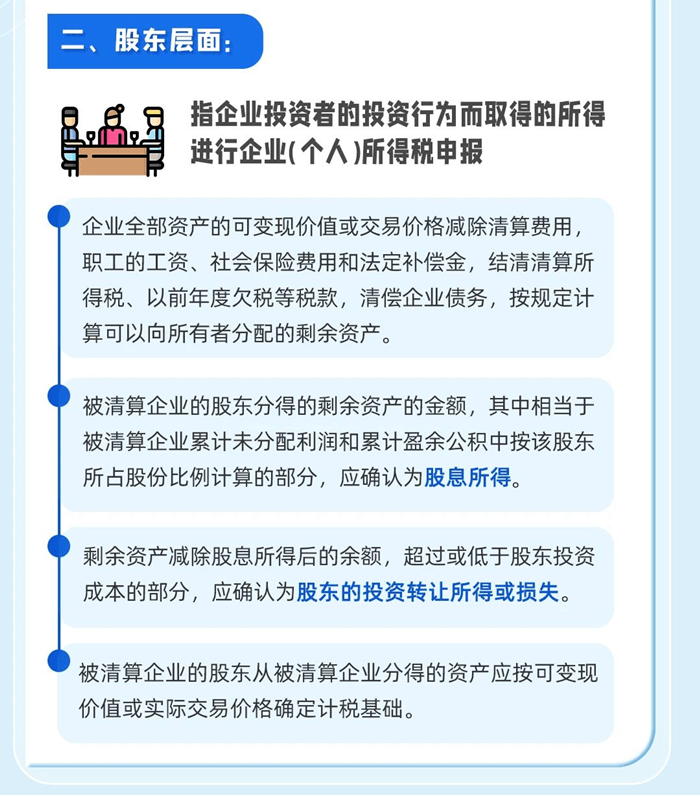 二、股东层面：

指企业投资者的投资行为而取得的所得进行企业(个人)所得税申报

企业全部资产的可变现价值或交易价格减除清算费用，职工的工资、社会保险费用和法定补偿金，结清清算所得税、以前年度欠税等税款，清偿企业债务，按规定计算可以向所有者分配的剩余资产。

被清算企业的股东分得的剩余资产的金额，其中相当于被清算企业累计未分配利润和累计盈余公积中按该股东所占股份比例计算的部分，应确认为股息所得。

剩余资产减除股息所得后的余额，超过或低于股东投资成本的部分，应确认为股东的投资转让所得或损失。

被清算企业的股东从被清算企业分得的资产应按可变现价值或实际交易价格确定计税基础。